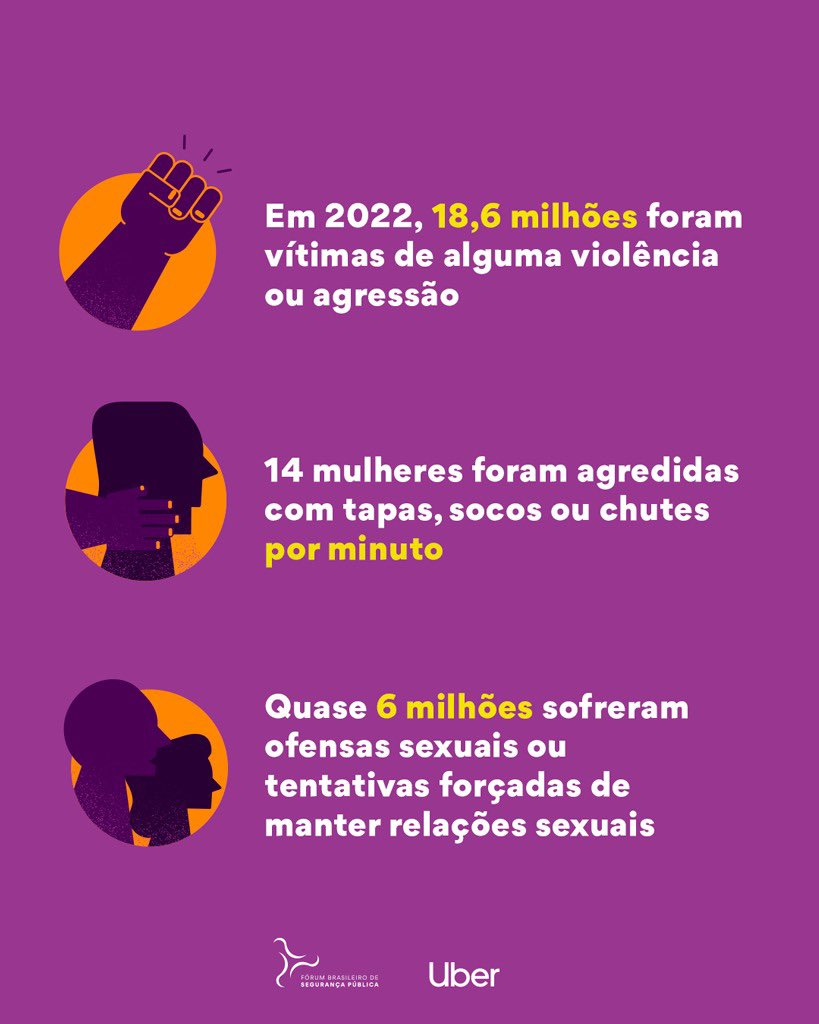 Em 2022, 18,6 milhões foram vítimas de alguma violência ou agressão

14 mulheres foram agredidas com tapas, socos ou chutes por minuto

Quase 6 milhões sofreram ofensas sexuais ou tentativas forçadas de manter relações sexuais

FÓRUM BRASILEIRO DE SEGURANÇA PÚBLICA

Uber